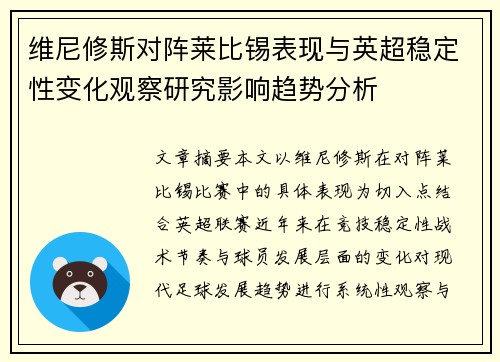 维尼修斯对阵莱比锡表现与英超稳定性变化观察研究影响趋势分析

文章摘要本文以维尼修斯在对阵莱比锡比赛中的具体表现为切入点结合英超联赛近年来在竞技稳定性战术节奏与球员发展层面的变化对现代足球发展趋势进行系统性观察与